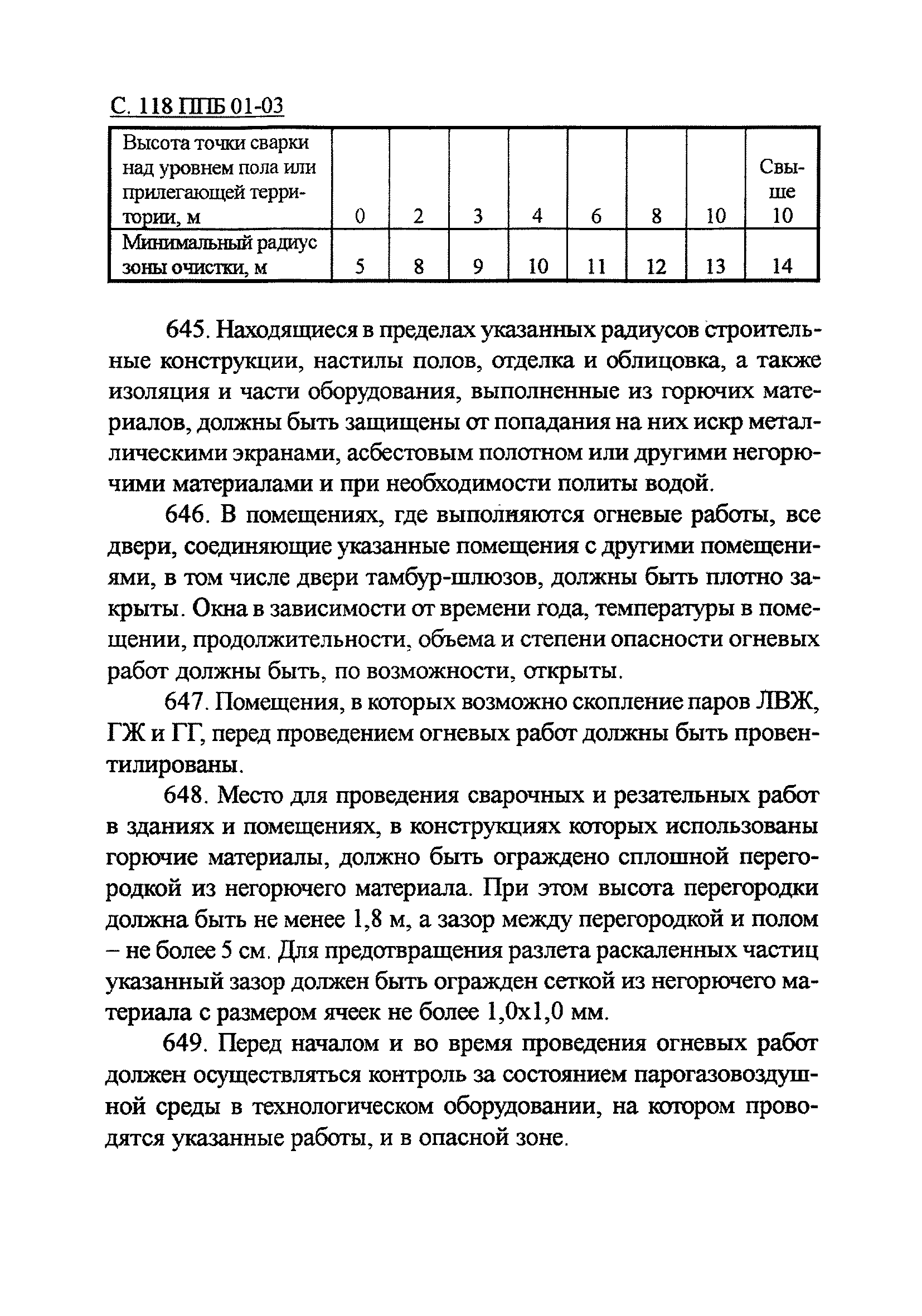 С. 118 ППБ 01-03

| Высота точки сварки над уровнем пола или прилегающей территории, м | 0 | 2 | 3 | 4 | 6 | 8 | 10 | Свыше 10 |
|---|---|---|---|---|---|---|---|---|
| Минимальный радиус зоны очистки, м | 5 | 8 | 9 | 10 | 11 | 12 | 13 | 14 |

645. Находящиеся в пределах указанных радиусов строительные конструкции, настилы полов, отделка и облицовка, а также изоляция и части оборудования, выполненные из горючих материалов, должны быть защищены от попадания на них искр металлическими экранами, асбестовым полотном или другими негорючими материалами и при необходимости политы водой.

646. В помещениях, где выполняются огневые работы, все двери, соединяющие указанные помещения с другими помещениями, в том числе двери тамбур-шлюзов, должны быть плотно закрыты. Окна в зависимости от времени года, температуры в помещении, продолжительности, объема и степени опасности огневых работ должны быть, по возможности, открыты.

647. Помещения, в которых возможно скопление паров ЛВЖ, ГЖ и ГГ, перед проведением огневых работ должны быть провентилированы.

648. Место для проведения сварочных и резательных работ в зданиях и помещениях, в конструкциях которых использованы горючие материалы, должно быть ограждено сплошной перегородкой из негорючего материала. При этом высота перегородки должна быть не менее 1,8 м, а зазор между перегородкой и полом – не более 5 см. Для предотвращения разлета раскаленных частиц указанный зазор должен быть огражден сеткой из негорючего материала с размером ячеек не более 1,0х1,0 мм.

649. Перед началом и во время проведения огневых работ должен осуществляться контроль за состоянием парогазовоздушной среды в технологическом оборудовании, на котором проводятся указанные работы, и в опасной зоне.